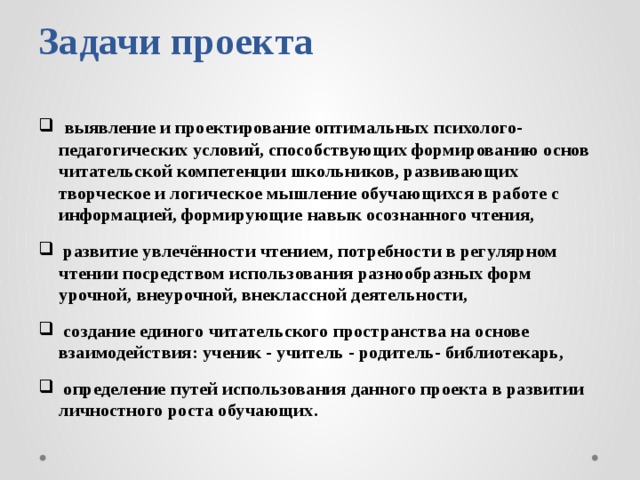 Задачи проекта

❑ выявление и проектирование оптимальных психолого-педагогических условий, способствующих формированию основ читательской компетенции школьников, развивающих творческое и логическое мышление обучающихся в работе с информацией, формирующие навык осознанного чтения,

❑ развитие увлечённости чтением, потребности в регулярном чтении посредством использования разнообразных форм урочной, внеурочной, внеклассной деятельности,

❑ создание единого читательского пространства на основе взаимодействия: ученик - учитель - родитель- библиотекарь,

❑ определение путей использования данного проекта в развитии личностного роста обучающих.